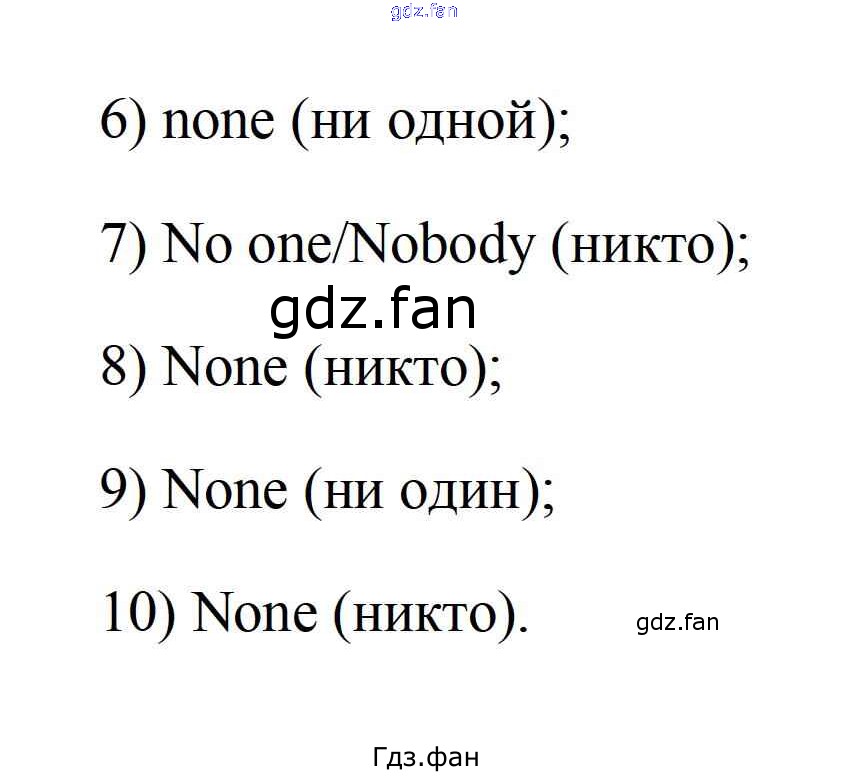 6) none (ни одной);

7) No one/Nobody (никто);

8) None (никто);

9) None (ни один);

10) None (никто).

gdz.fan

Гдз.фан